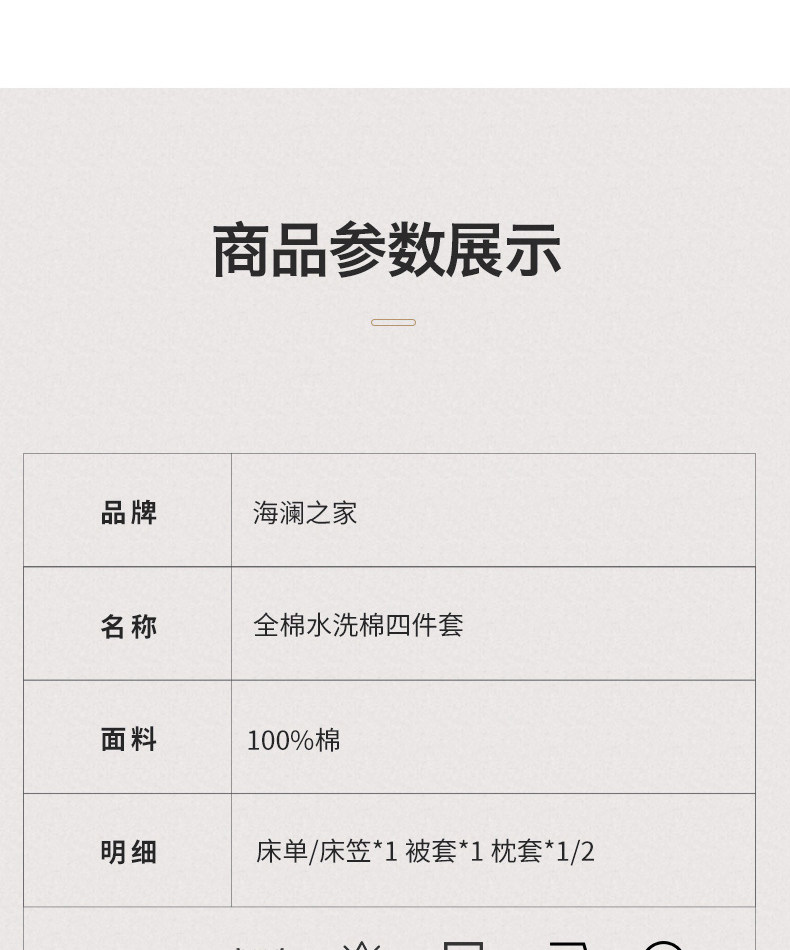 商品参数展示

| 品牌 | 海澜之家 |
|---|---|
| 名称 | 全棉水洗棉四件套 |
| 面料 | 100%棉 |
| 明细 | 床单/床笠*1 被套*1 枕套*1/2 |